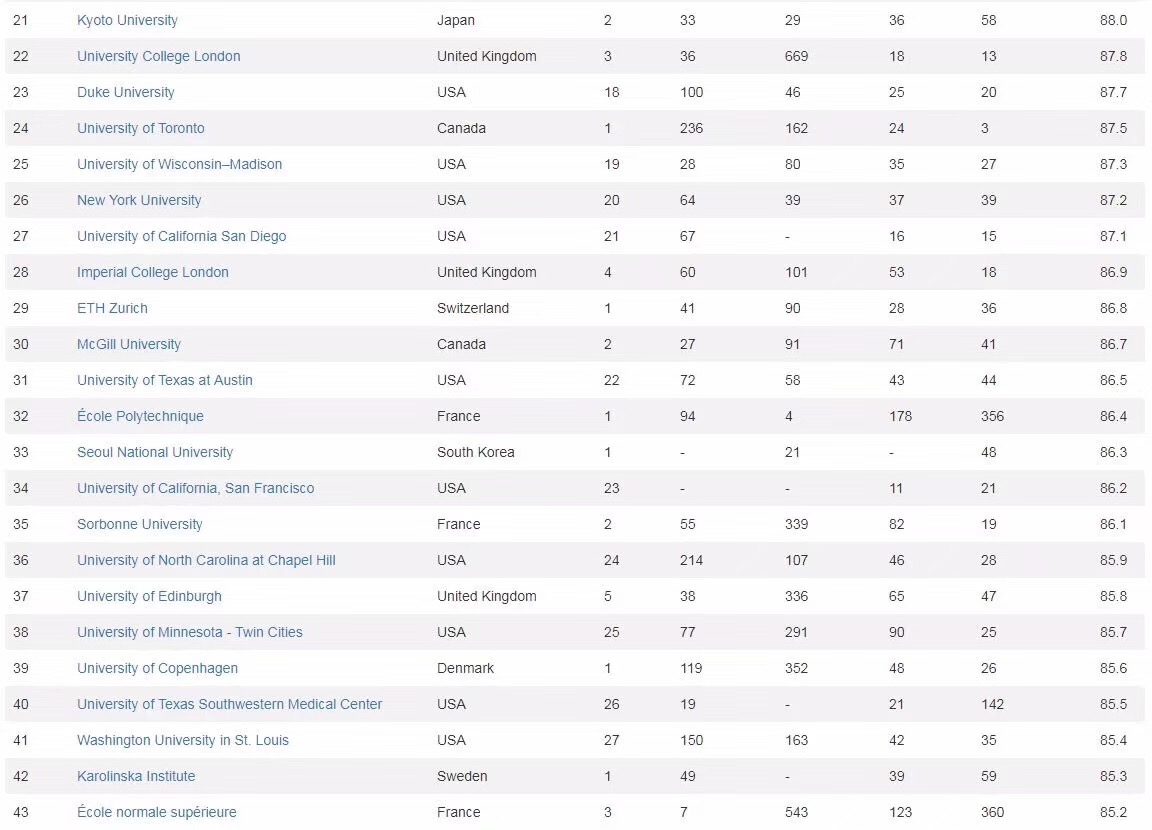 | 21 | Kyoto University | Japan | 2 | 33 | 29 | 36 | 58 | 88.0 |
|---|---|---|---|---|---|---|---|---|
| 22 | University College London | United Kingdom | 3 | 36 | 669 | 18 | 13 | 87.8 |
| 23 | Duke University | USA | 18 | 100 | 46 | 25 | 20 | 87.7 |
| 24 | University of Toronto | Canada | 1 | 236 | 162 | 24 | 3 | 87.5 |
| 25 | University of Wisconsin–Madison | USA | 19 | 28 | 80 | 35 | 27 | 87.3 |
| 26 | New York University | USA | 20 | 64 | 39 | 37 | 39 | 87.2 |
| 27 | University of California San Diego | USA | 21 | 67 | - | 16 | 15 | 87.1 |
| 28 | Imperial College London | United Kingdom | 4 | 60 | 101 | 53 | 18 | 86.9 |
| 29 | ETH Zurich | Switzerland | 1 | 41 | 90 | 28 | 36 | 86.8 |
| 30 | McGill University | Canada | 2 | 27 | 91 | 71 | 41 | 86.7 |
| 31 | University of Texas at Austin | USA | 22 | 72 | 58 | 43 | 44 | 86.5 |
| 32 | École Polytechnique | France | 1 | 94 | 4 | 178 | 356 | 86.4 |
| 33 | Seoul National University | South Korea | 1 | - | 21 | - | 48 | 86.3 |
| 34 | University of California, San Francisco | USA | 23 | - | - | 11 | 21 | 86.2 |
| 35 | Sorbonne University | France | 2 | 55 | 339 | 82 | 19 | 86.1 |
| 36 | University of North Carolina at Chapel Hill | USA | 24 | 214 | 107 | 46 | 28 | 85.9 |
| 37 | University of Edinburgh | United Kingdom | 5 | 38 | 336 | 65 | 47 | 85.8 |
| 38 | University of Minnesota - Twin Cities | USA | 25 | 77 | 291 | 90 | 25 | 85.7 |
| 39 | University of Copenhagen | Denmark | 1 | 119 | 352 | 48 | 26 | 85.6 |
| 40 | University of Texas Southwestern Medical Center | USA | 26 | 19 | - | 21 | 142 | 85.5 |
| 41 | Washington University in St. Louis | USA | 27 | 150 | 163 | 42 | 35 | 85.4 |
| 42 | Karolinska Institute | Sweden | 1 | 49 | - | 39 | 59 | 85.3 |
| 43 | École normale supérieure | France | 3 | 7 | 543 | 123 | 360 | 85.2 |